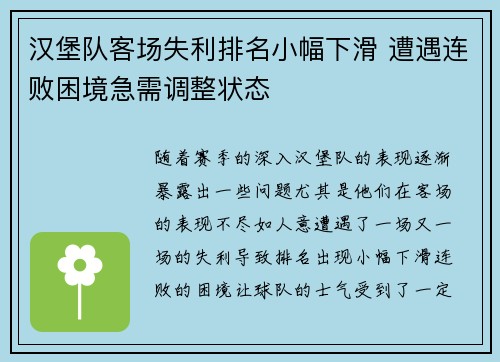 汉堡队客场失利排名小幅下滑 遭遇连败困境急需调整状态

随着赛季的深入汉堡队的表现逐渐暴露出一些问题尤其是他们在客场的表现不尽如人意遭遇了一场又一场的失利导致排名出现小幅下滑连败的困境让球队的士气受到了一定